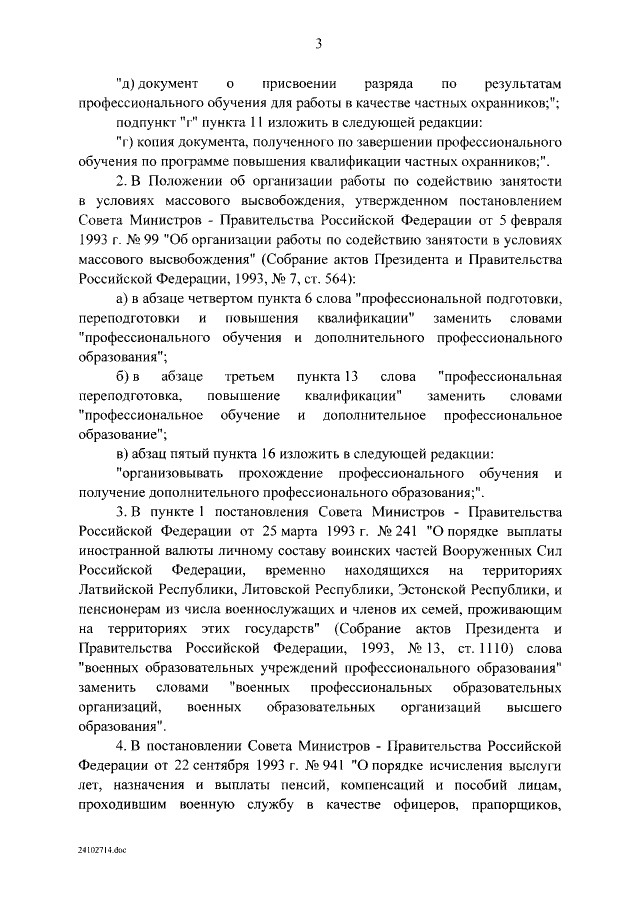 3

"д) документ о присвоении разряда по результатам профессионального обучения для работы в качестве частных охранников;";

подпункт "г" пункта 11 изложить в следующей редакции:

"г) копия документа, полученного по завершении профессионального обучения по программе повышения квалификации частных охранников;".

2. В Положении об организации работы по содействию занятости в условиях массового высвобождения, утвержденном постановлением Совета Министров - Правительства Российской Федерации от 5 февраля 1993 г. № 99 "Об организации работы по содействию занятости в условиях массового высвобождения" (Собрание актов Президента и Правительства Российской Федерации, 1993, № 7, ст. 564):

а) в абзаце четвертом пункта 6 слова "профессиональной подготовки, переподготовки и повышения квалификации" заменить словами "профессионального обучения и дополнительного профессионального образования";

б) в абзаце третьем пункта 13 слова "профессиональная переподготовка, повышение квалификации" заменить словами "профессиональное обучение и дополнительное профессиональное образование";

в) абзац пятый пункта 16 изложить в следующей редакции:

"организовывать прохождение профессионального обучения и получение дополнительного профессионального образования;".

3. В пункте 1 постановления Совета Министров - Правительства Российской Федерации от 25 марта 1993 г. № 241 "О порядке выплаты иностранной валюты личному составу воинских частей Вооруженных Сил Российской Федерации, временно находящихся на территориях Латвийской Республики, Литовской Республики, Эстонской Республики, и пенсионерам из числа военнослужащих и членов их семей, проживающим на территориях этих государств" (Собрание актов Президента и Правительства Российской Федерации, 1993, № 13, ст. 1110) слова "военных образовательных учреждений профессионального образования" заменить словами "военных профессиональных образовательных организаций, военных образовательных организаций высшего образования".

4. В постановлении Совета Министров - Правительства Российской Федерации от 22 сентября 1993 г. № 941 "О порядке исчисления выслуги лет, назначения и выплаты пенсий, компенсаций и пособий лицам, проходившим военную службу в качестве офицеров, прапорщиков,

24102714.doc